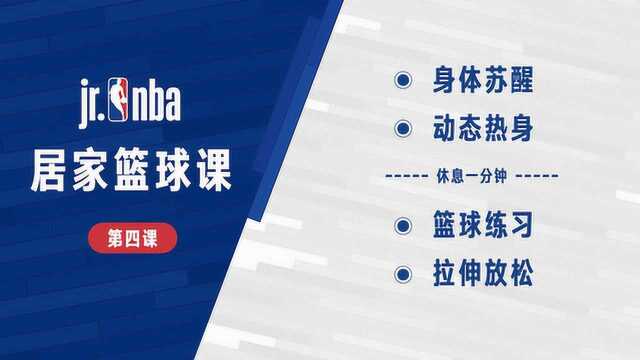 jr. nba

居家篮球课

第四课

身体苏醒

动态热身

----- 休息一分钟 -----

篮球练习

拉伸放松